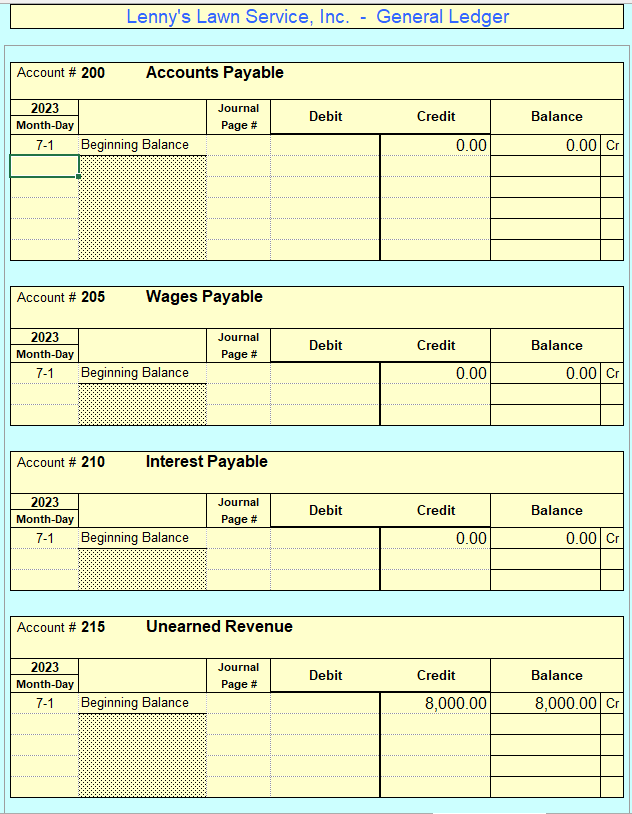 Lenny's Lawn Service, Inc. - General Ledger

Account # 200 Accounts Payable

| 2023 Month-Day | | Journal Page # | Debit | Credit | Balance | |
|---|---|---|---|---|---|---|
| 7-1 | Beginning Balance | | | 0.00 | 0.00 | Cr |
| | | | | | | |
| | | | | | | |
| | | | | | | |
| | | | | | | |
| | | | | | | |

Account # 205 Wages Payable

| 2023 Month-Day | | Journal Page # | Debit | Credit | Balance | |
|---|---|---|---|---|---|---|
| 7-1 | Beginning Balance | | | 0.00 | 0.00 | Cr |
| | | | | | | |
| | | | | | | |

Account # 210 Interest Payable

| 2023 Month-Day | | Journal Page # | Debit | Credit | Balance | |
|---|---|---|---|---|---|---|
| 7-1 | Beginning Balance | | | 0.00 | 0.00 | Cr |
| | | | | | | |
| | | | | | | |

Account # 215 Unearned Revenue

| 2023 Month-Day | | Journal Page # | Debit | Credit | Balance | |
|---|---|---|---|---|---|---|
| 7-1 | Beginning Balance | | | 8,000.00 | 8,000.00 | Cr |
| | | | | | | |
| | | | | | | |
| | | | | | | |
| | | | | | | |